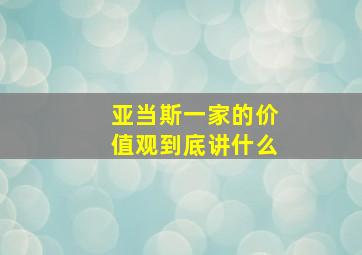 亚当斯一家的价值观到底讲什么